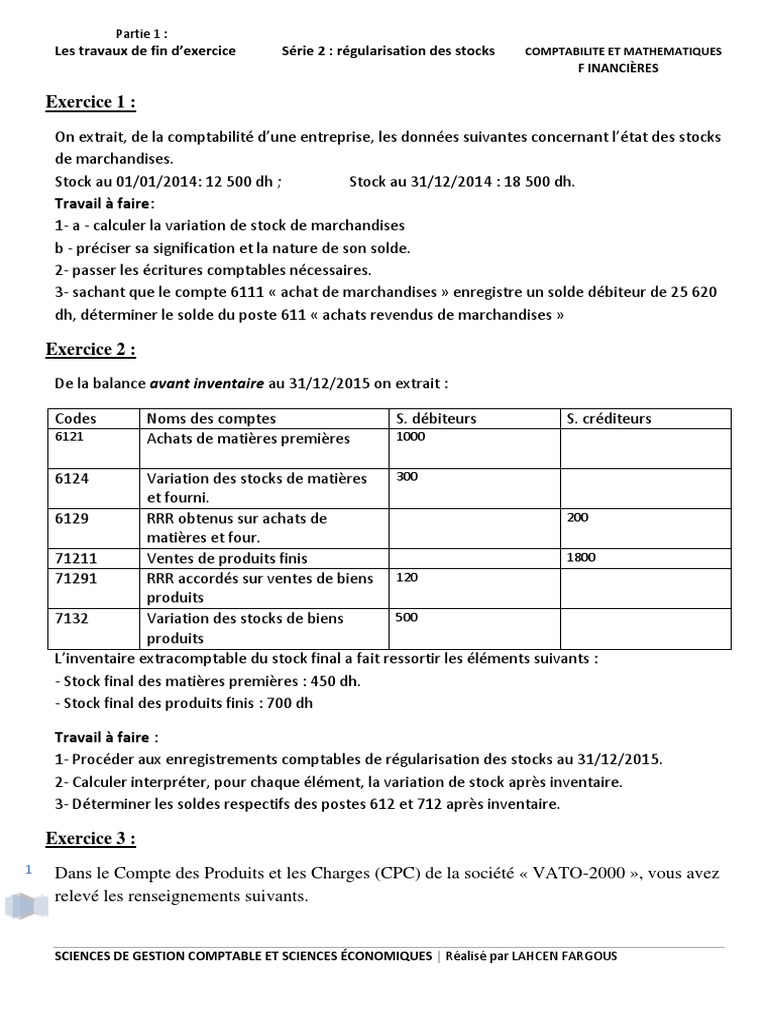 Partie 1 :
Les travaux de fin d'exercice

Série 2 : régularisation des stocks

COMPTABILITE ET MATHEMATIQUES F INANCIÈRES

Exercice 1 :

On extrait, de la comptabilité d'une entreprise, les données suivantes concernant l'état des stocks de marchandises.
Stock au 01/01/2014: 12 500 dh ; Stock au 31/12/2014 : 18 500 dh.
Travail à faire:
1- a - calculer la variation de stock de marchandises
b - préciser sa signification et la nature de son solde.
2- passer les écritures comptables nécessaires.
3- sachant que le compte 6111 « achat de marchandises » enregistre un solde débiteur de 25 620 dh, déterminer le solde du poste 611 « achats revendus de marchandises »

Exercice 2 :

De la balance avant inventaire au 31/12/2015 on extrait :

| Codes | Noms des comptes | S. débiteurs | S. créditeurs |
|---|---|---|---|
| 6121 | Achats de matières premières | 1000 | |
| 6124 | Variation des stocks de matières et fourni. | 300 | |
| 6129 | RRR obtenus sur achats de matières et four. | | 200 |
| 71211 | Ventes de produits finis | | 1800 |
| 71291 | RRR accordés sur ventes de biens produits | 120 | |
| 7132 | Variation des stocks de biens produits | 500 | |

L'inventaire extracomptable du stock final a fait ressortir les éléments suivants :
- Stock final des matières premières : 450 dh.
- Stock final des produits finis : 700 dh

Travail à faire :
1- Procéder aux enregistrements comptables de régularisation des stocks au 31/12/2015.
2- Calculer interpréter, pour chaque élément, la variation de stock après inventaire.
3- Déterminer les soldes respectifs des postes 612 et 712 après inventaire.

Exercice 3 :

1

Dans le Compte des Produits et les Charges (CPC) de la société « VATO-2000 », vous avez relevé les renseignements suivants.

SCIENCES DE GESTION COMPTABLE ET SCIENCES ÉCONOMIQUES | Réalisé par LAHCEN FARGOUS